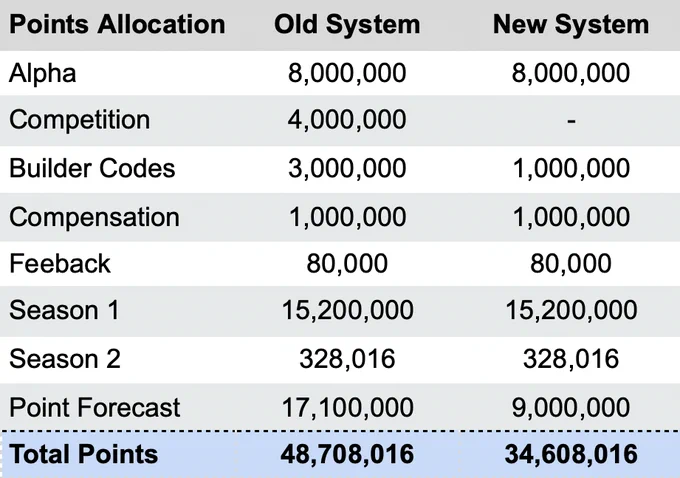 | Points Allocation | Old System | New System |
|---|---|---|
| Alpha | 8,000,000 | 8,000,000 |
| Competition | 4,000,000 | - |
| Builder Codes | 3,000,000 | 1,000,000 |
| Compensation | 1,000,000 | 1,000,000 |
| Feeback | 80,000 | 80,000 |
| Season 1 | 15,200,000 | 15,200,000 |
| Season 2 | 328,016 | 328,016 |
| Point Forecast | 17,100,000 | 9,000,000 |
| Total Points | 48,708,016 | 34,608,016 |